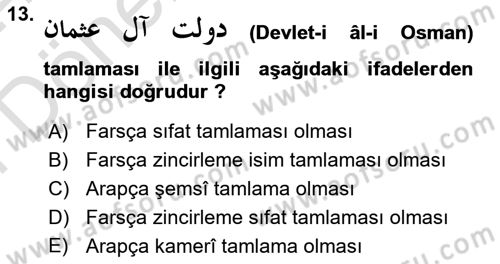 13. دولت آل عثمان (Devlet-i âl-i Osman) tamlaması ile ilgili aşağıdaki ifadelerden hangisi doğrudur ?

A) Farsça sıfat tamlaması olması
B) Farsça zincirleme isim tamlaması olması
C) Arapça şemsî tamlama olması
D) Farsça zincirleme sıfat tamlaması olması
E) Arapça kamerî tamlama olması

www.aofsoru.com